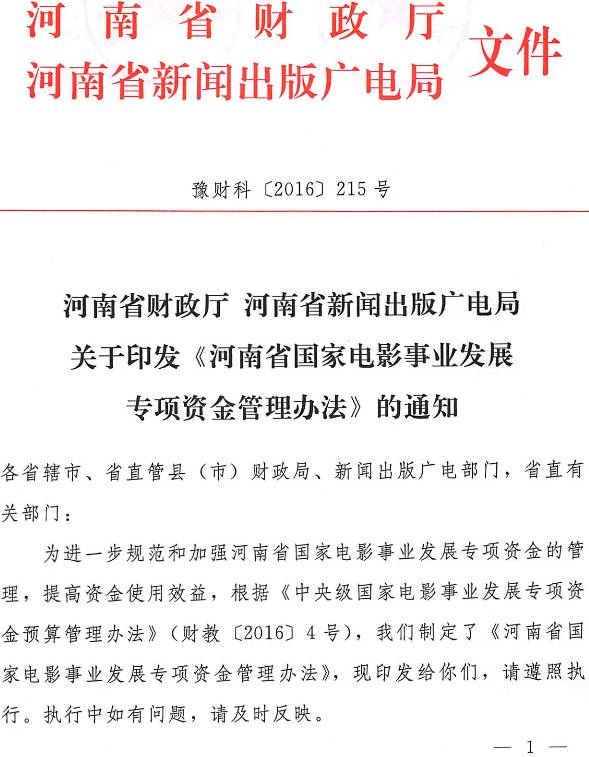 河南省财政厅
河南省新闻出版广电局 文件

豫财科〔2016〕215号

河南省财政厅 河南省新闻出版广电局
关于印发《河南省国家电影事业发展
专项资金管理办法》的通知

各省辖市、省直管县（市）财政局、新闻出版广电部门，省直有关部门：

为进一步规范和加强河南省国家电影事业发展专项资金的管理，提高资金使用效益，根据《中央级国家电影事业发展专项资金预算管理办法》（财教〔2016〕4号），我们制定了《河南省国家电影事业发展专项资金管理办法》，现印发给你们，请遵照执行。执行中如有问题，请及时反映。

— 1 —